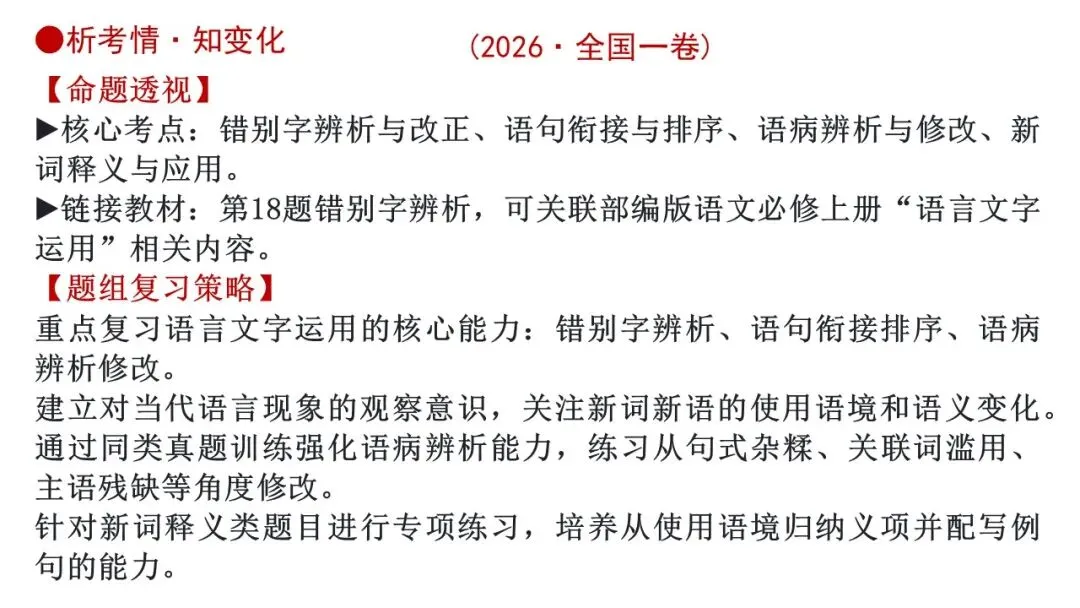 ●析考情·知变化 （2026·全国一卷）

【命题透视】

▶核心考点：错别字辨析与改正、语句衔接与排序、语病辨析与修改、新词释义与应用。

▶链接教材：第18题错别字辨析，可关联部编版语文必修上册“语言文字运用”相关内容。

【题组复习策略】

重点复习语言文字运用的核心能力：错别字辨析、语句衔接排序、语病辨析修改。

建立对当代语言现象的观察意识，关注新词新语的使用语境和语义变化。

通过同类真题训练强化语病辨析能力，练习从句式杂糅、关联词滥用、主语残缺等角度修改。

针对新词释义类题目进行专项练习，培养从使用语境归纳义项并配写例句的能力。